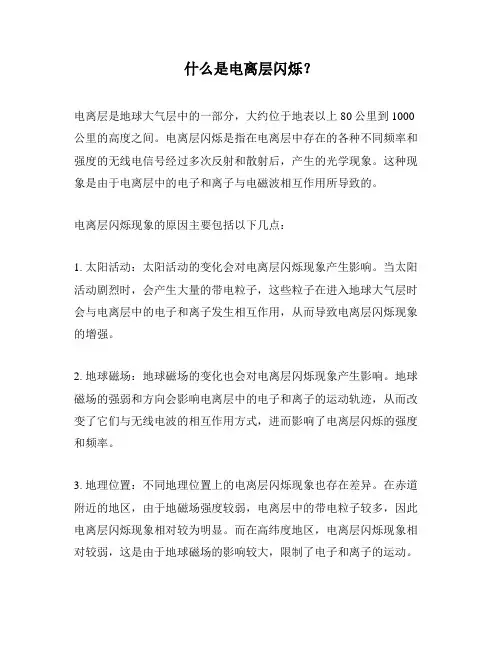 什么是电离层闪烁？

电离层是地球大气层中的一部分，大约位于地表以上 80 公里到 1000 公里的高度之间。电离层闪烁是指在电离层中存在的各种不同频率和强度的无线电信号经过多次反射和散射后，产生的光学现象。这种现象是由于电离层中的电子和离子与电磁波相互作用所导致的。

电离层闪烁现象的原因主要包括以下几点：

1. 太阳活动：太阳活动的变化会对电离层闪烁现象产生影响。当太阳活动剧烈时，会产生大量的带电粒子，这些粒子在进入地球大气层时会与电离层中的电子和离子发生相互作用，从而导致电离层闪烁现象的增强。

2. 地球磁场：地球磁场的变化也会对电离层闪烁现象产生影响。地球磁场的强弱和方向会影响电离层中的电子和离子的运动轨迹，从而改变了它们与无线电波的相互作用方式，进而影响了电离层闪烁的强度和频率。

3. 地理位置：不同地理位置上的电离层闪烁现象也存在差异。在赤道附近的地区，由于地磁场强度较弱，电离层中的带电粒子较多，因此电离层闪烁现象相对较为明显。而在高纬度地区，电离层闪烁现象相对较弱，这是由于地球磁场的影响较大，限制了电子和离子的运动。